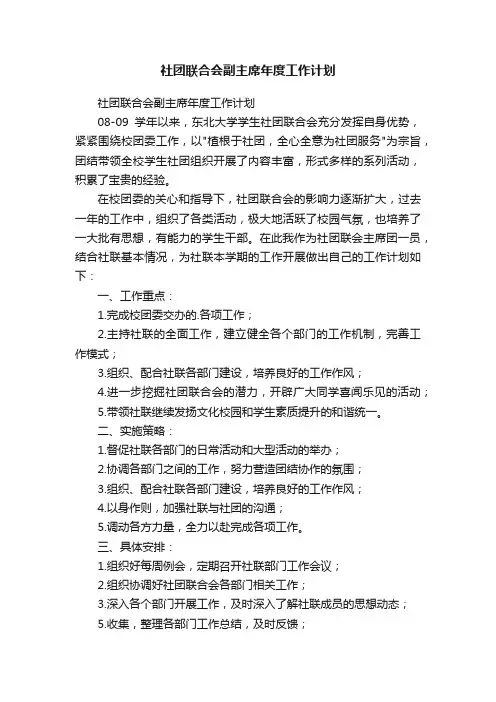 社团联合会副主席年度工作计划

社团联合会副主席年度工作计划

08-09 学年以来，东北大学学生社团联合会充分发挥自身优势，紧紧围绕校团委工作，以"植根于社团，全心全意为社团服务"为宗旨，团结带领全校学生社团组织开展了内容丰富，形式多样的系列活动，积累了宝贵的经验。

在校团委的关心和指导下，社团联合会的影响力逐渐扩大，过去一年的工作中，组织了各类活动，极大地活跃了校园气氛，也培养了一大批有思想，有能力的学生干部。在此我作为社团联会主席团一员，结合社联基本情况，为社联本学期的工作开展做出自己的工作计划如下：

一、工作重点：

1.完成校团委交办的.各项工作；

2.主持社联的全面工作，建立健全各个部门的工作机制，完善工作模式；

3.组织、配合社联各部门建设，培养良好的工作作风；

4.进一步挖掘社团联合会的潜力，开辟广大同学喜闻乐见的活动；

5.带领社联继续发扬文化校园和学生素质提升的和谐统一。

二、实施策略：

1.督促社联各部门的日常活动和大型活动的举办；

2.协调各部门之间的工作，努力营造团结协作的氛围；

3.组织、配合社联各部门建设，培养良好的工作作风；

4.以身作则，加强社联与社团的沟通；

5.调动各方力量，全力以赴完成各项工作。

三、具体安排：

1.组织好每周例会，定期召开社联部门工作会议；

2.组织协调好社团联合会各部门相关工作；

3.深入各个部门开展工作，及时深入了解社联成员的思想动态；

5.收集，整理各部门工作总结，及时反馈；